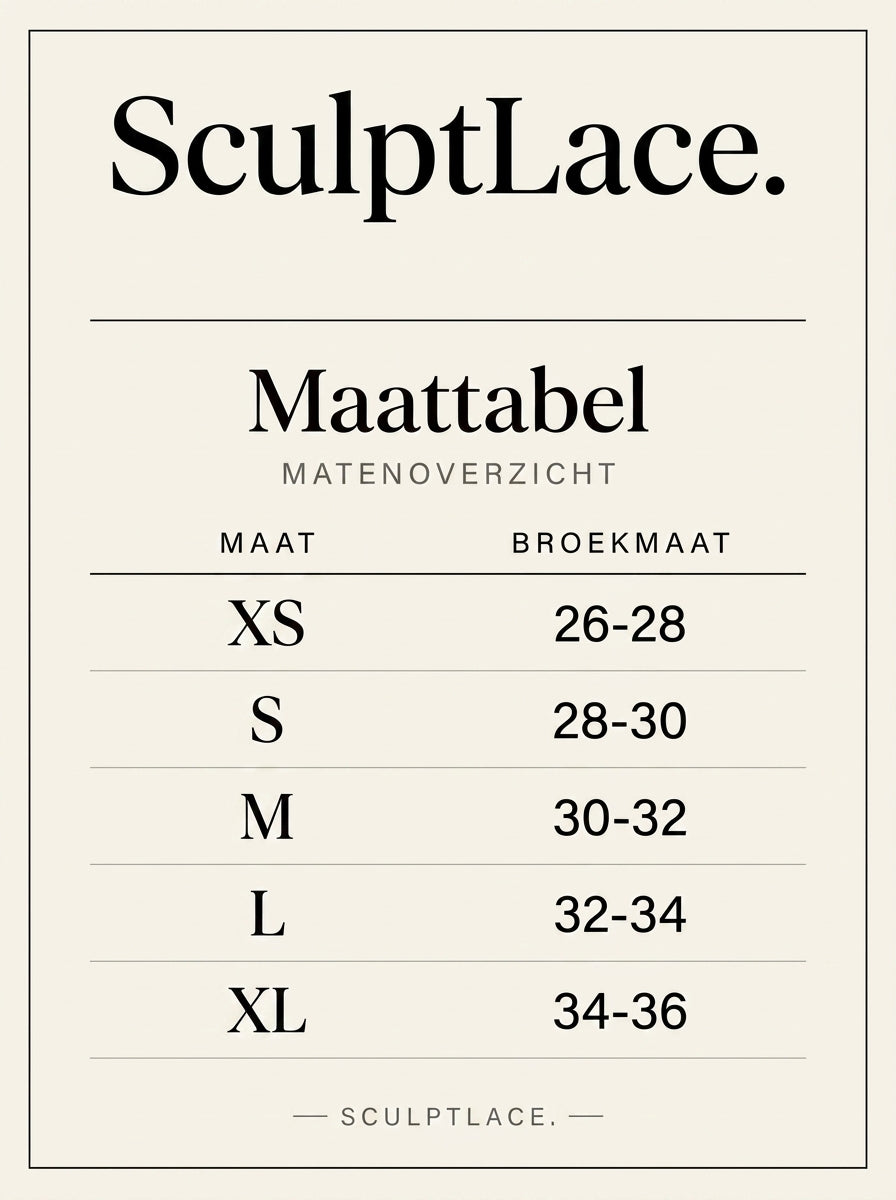 SculptLace.

Maattabel

MATENOVERZICHT

| MAAT | BROEKMAAT |
|---|---|
| XS | 26-28 |
| S | 28-30 |
| M | 30-32 |
| L | 32-34 |
| XL | 34-36 |

— SCULPTLACE. —